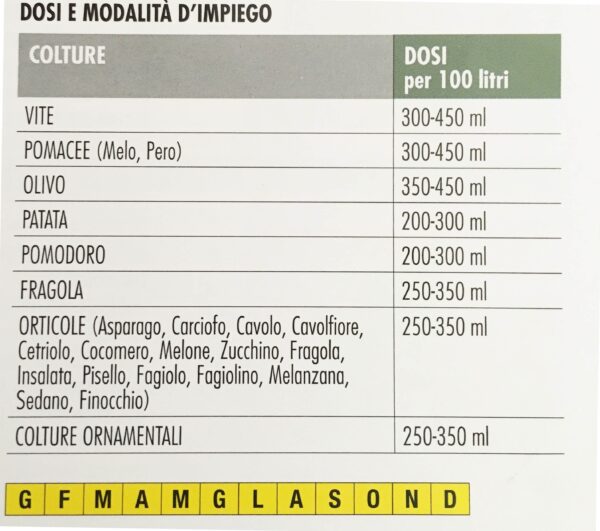 DOSI E MODALITÀ D'IMPIEGO

| COLTURE | DOSI per 100 litri |
|---|---|
| VITE | 300-450 ml |
| POMACEE (Melo, Pero) | 300-450 ml |
| OLIVO | 350-450 ml |
| PATATA | 200-300 ml |
| POMODORO | 200-300 ml |
| FRAGOLA | 250-350 ml |
| ORTICOLE (Asparago, Carciofo, Cavolo, Cavolfiore, Cetriolo, Cocomero, Melone, Zucchino, Fragola, Insalata, Pisello, Fagiolo, Fagiolino, Melanzana, Sedano, Finocchio) | 250-350 ml |
| COLTURE ORNAMENTALI | 250-350 ml |

| G | F | M | A | M | G | L | A | S | O | N | D |
|---|---|---|---|---|---|---|---|---|---|---|---|